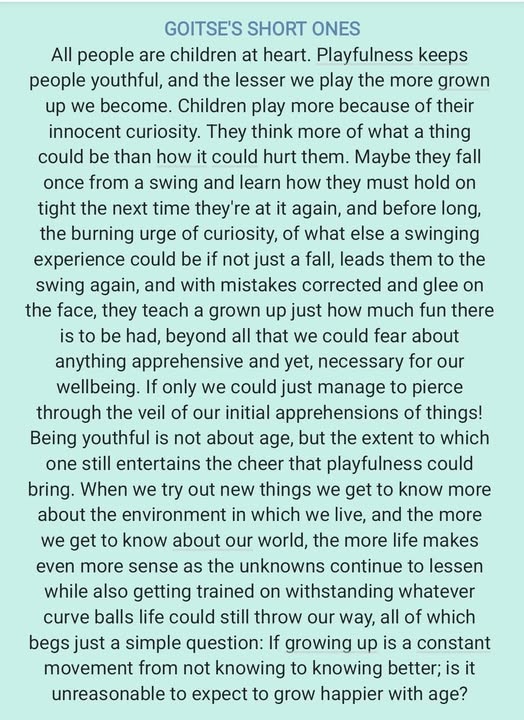 GOITSE'S SHORT ONES

All people are children at heart. Playfulness keeps people youthful, and the lesser we play the more grown up we become. Children play more because of their innocent curiosity. They think more of what a thing could be than how it could hurt them. Maybe they fall once from a swing and learn how they must hold on tight the next time they're at it again, and before long, the burning urge of curiosity, of what else a swinging experience could be if not just a fall, leads them to the swing again, and with mistakes corrected and glee on the face, they teach a grown up just how much fun there is to be had, beyond all that we could fear about anything apprehensive and yet, necessary for our wellbeing. If only we could just manage to pierce through the veil of our initial apprehensions of things! Being youthful is not about age, but the extent to which one still entertains the cheer that playfulness could bring. When we try out new things we get to know more about the environment in which we live, and the more we get to know about our world, the more life makes even more sense as the unknowns continue to lessen while also getting trained on withstanding whatever curve balls life could still throw our way, all of which begs just a simple question: If growing up is a constant movement from not knowing to knowing better; is it unreasonable to expect to grow happier with age?